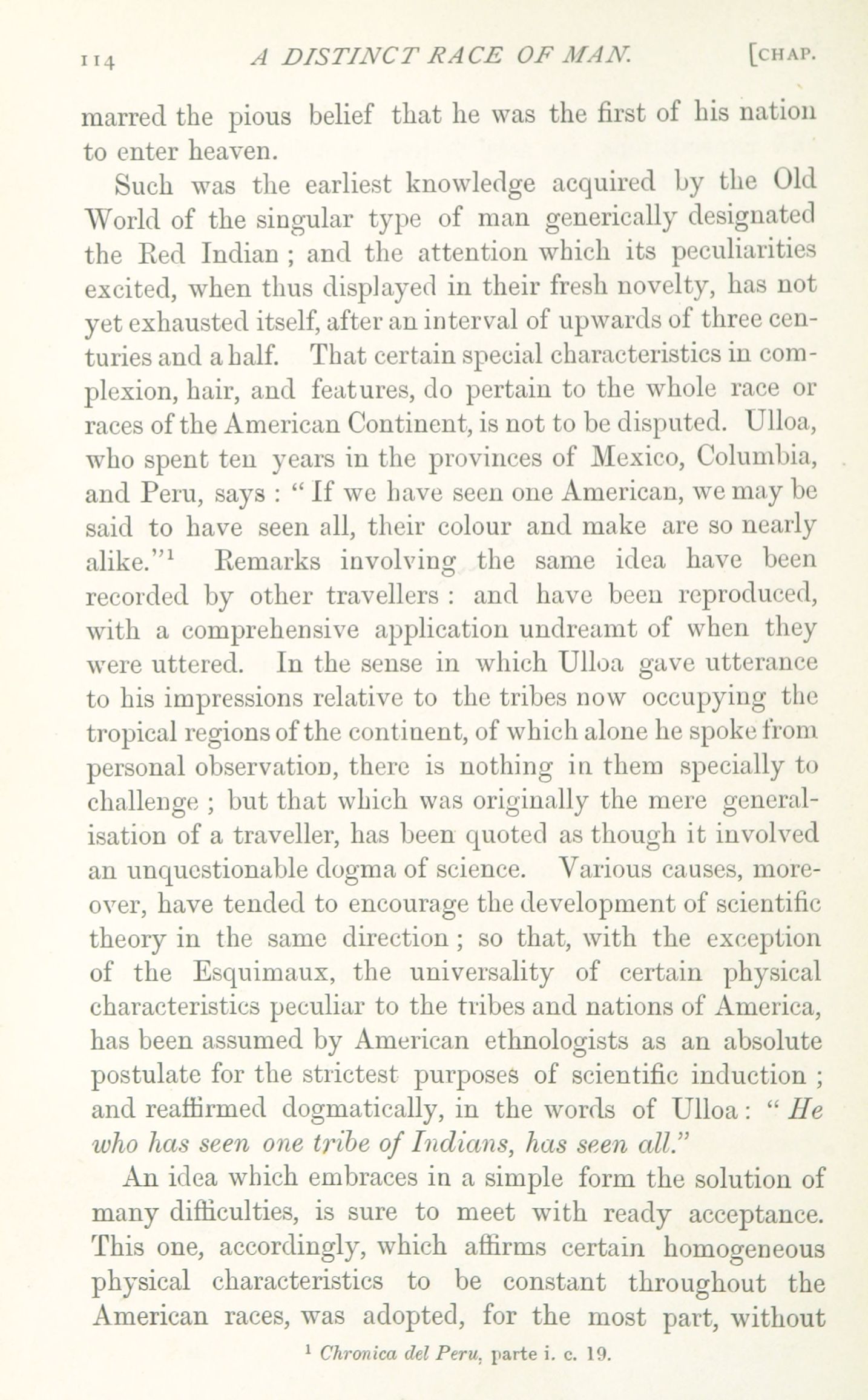 114 A DISTINCT RACE OF MAN. [CHAP.

marred the pious belief that he was the first of his nation to enter heaven.

Such was the earliest knowledge acquired by the Old World of the singular type of man generically designated the Red Indian ; and the attention which its peculiarities excited, when thus displayed in their fresh novelty, has not yet exhausted itself, after an interval of upwards of three centuries and a half. That certain special characteristics in complexion, hair, and features, do pertain to the whole race or races of the American Continent, is not to be disputed. Ulloa, who spent ten years in the provinces of Mexico, Columbia, and Peru, says : " If we have seen one American, we may be said to have seen all, their colour and make are so nearly alike."$^1$ Remarks involving the same idea have been recorded by other travellers : and have been reproduced, with a comprehensive application undreamt of when they were uttered. In the sense in which Ulloa gave utterance to his impressions relative to the tribes now occupying the tropical regions of the continent, of which alone he spoke from personal observation, there is nothing in them specially to challenge ; but that which was originally the mere generalisation of a traveller, has been quoted as though it involved an unquestionable dogma of science. Various causes, moreover, have tended to encourage the development of scientific theory in the same direction ; so that, with the exception of the Esquimaux, the universality of certain physical characteristics peculiar to the tribes and nations of America, has been assumed by American ethnologists as an absolute postulate for the strictest purposes of scientific induction ; and reaffirmed dogmatically, in the words of Ulloa : " He who has seen one tribe of Indians, has seen all."

An idea which embraces in a simple form the solution of many difficulties, is sure to meet with ready acceptance. This one, accordingly, which affirms certain homogeneous physical characteristics to be constant throughout the American races, was adopted, for the most part, without

$^1$ Chronica del Peru, parte i. c. 19.